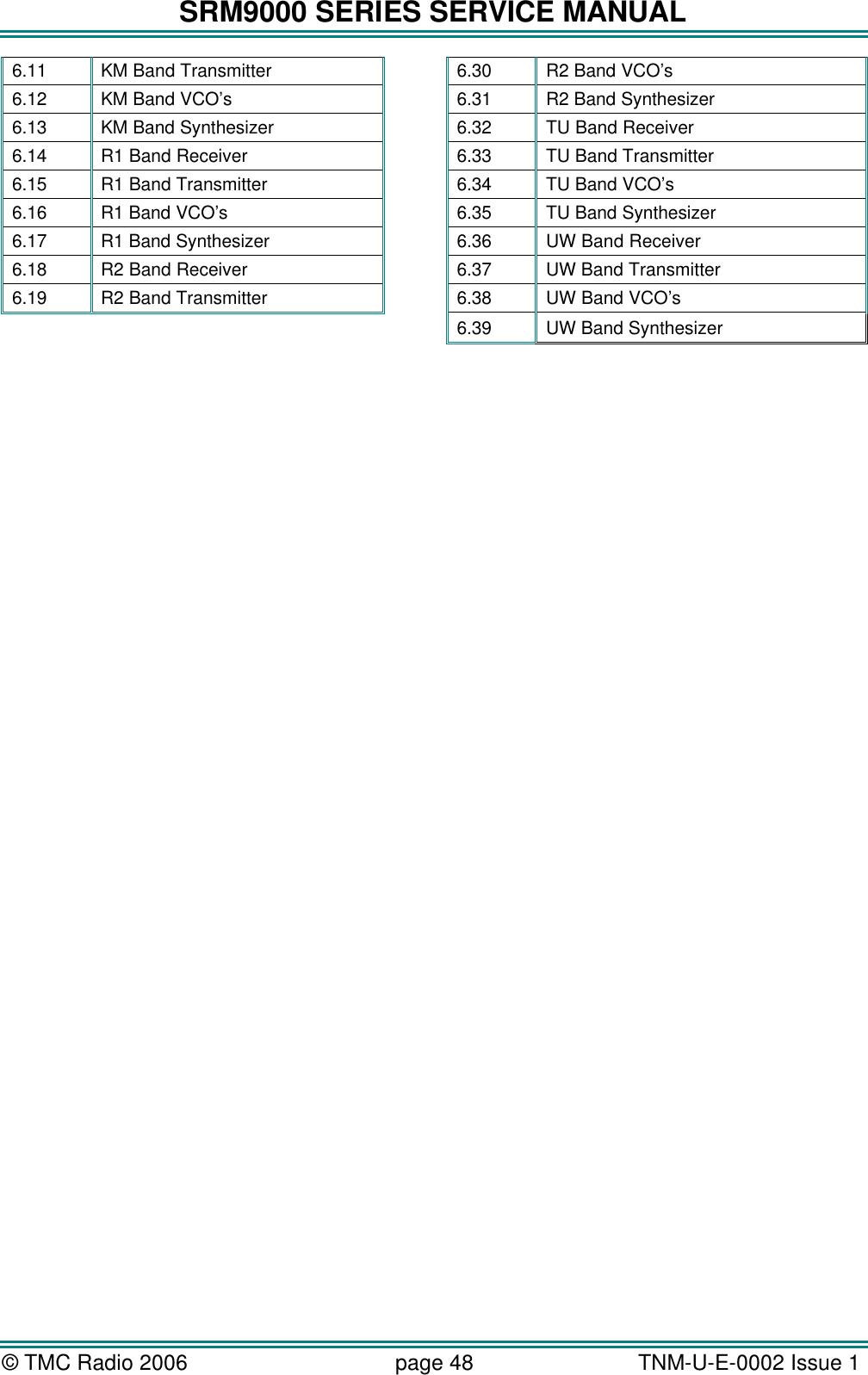 SRM9000 SERIES SERVICE MANUAL

| 6.11 | KM Band Transmitter |
|---|---|
| 6.12 | KM Band VCO's |
| 6.13 | KM Band Synthesizer |
| 6.14 | R1 Band Receiver |
| 6.15 | R1 Band Transmitter |
| 6.16 | R1 Band VCO's |
| 6.17 | R1 Band Synthesizer |
| 6.18 | R2 Band Receiver |
| 6.19 | R2 Band Transmitter |

| 6.30 | R2 Band VCO's |
|---|---|
| 6.31 | R2 Band Synthesizer |
| 6.32 | TU Band Receiver |
| 6.33 | TU Band Transmitter |
| 6.34 | TU Band VCO's |
| 6.35 | TU Band Synthesizer |
| 6.36 | UW Band Receiver |
| 6.37 | UW Band Transmitter |
| 6.38 | UW Band VCO's |
| 6.39 | UW Band Synthesizer |

© TMC Radio 2006 page 48 TNM-U-E-0002 Issue 1